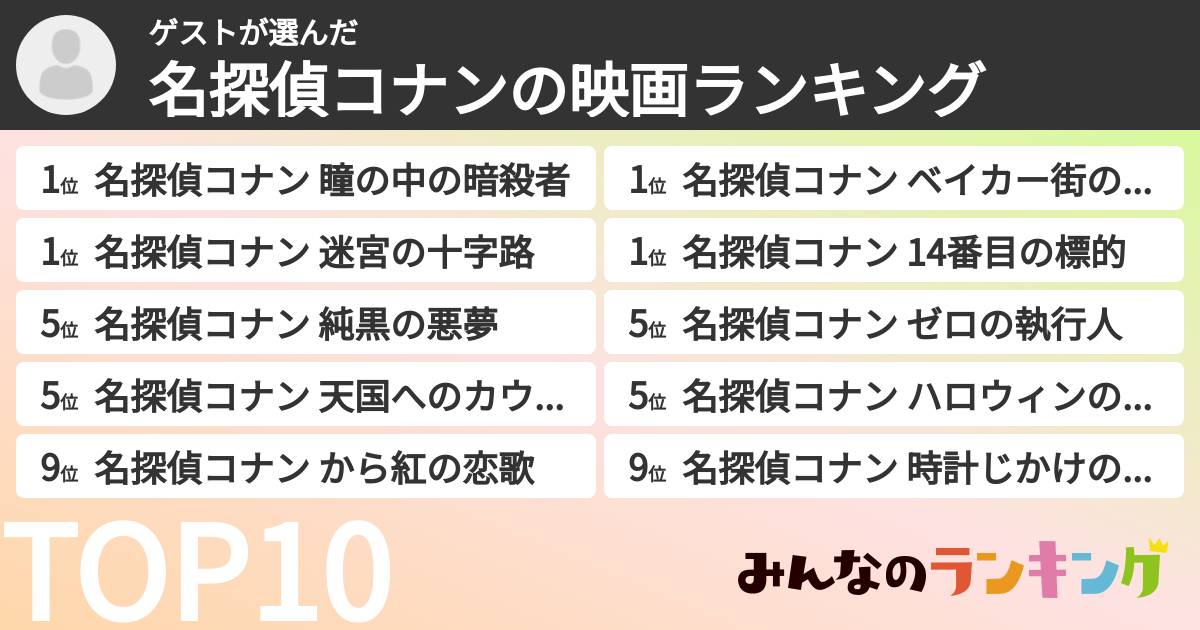 ゲストが選んだ
名探偵コナンの映画ランキング

1位 名探偵コナン 瞳の中の暗殺者

1位 名探偵コナン 迷宮の十字路

5位 名探偵コナン 純黒の悪夢

5位 名探偵コナン 天国へのカウ…

9位 名探偵コナン から紅の恋歌

1位 名探偵コナン ベイカー街の…

1位 名探偵コナン 14番目の標的

5位 名探偵コナン ゼロの執行人

5位 名探偵コナン ハロウィンの…

9位 名探偵コナン 時計じかけの…

TOP10

みんなのランキング